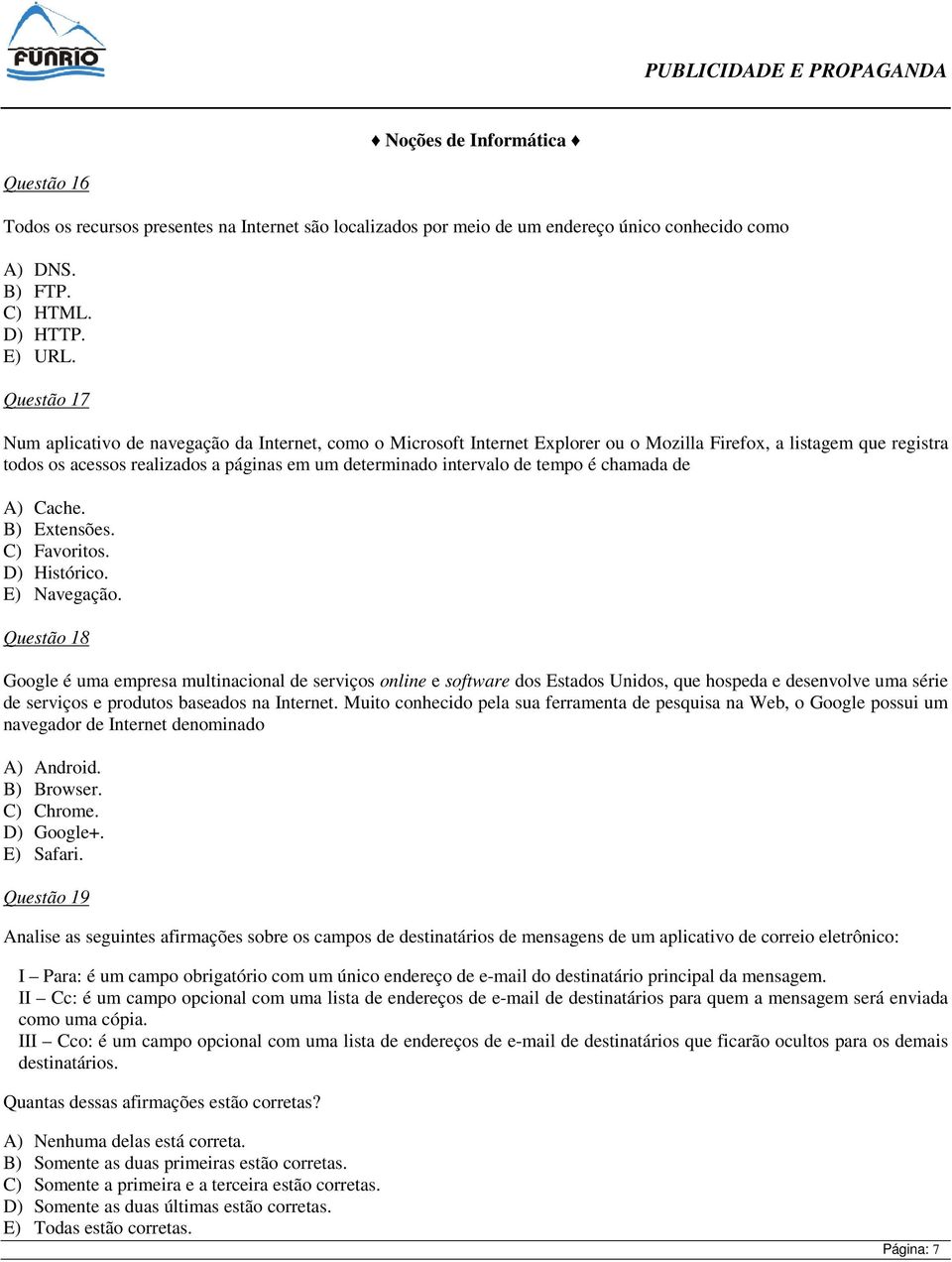 FUNRIO

PUBLICIDADE E PROPAGANDA

♦ Noções de Informática ♦

Questão 16

Todos os recursos presentes na Internet são localizados por meio de um endereço único conhecido como

A) DNS.
B) FTP.
C) HTML.
D) HTTP.
E) URL.

Questão 17

Num aplicativo de navegação da Internet, como o Microsoft Internet Explorer ou o Mozilla Firefox, a listagem que registra todos os acessos realizados a páginas em um determinado intervalo de tempo é chamada de

A) Cache.
B) Extensões.
C) Favoritos.
D) Histórico.
E) Navegação.

Questão 18

Google é uma empresa multinacional de serviços online e software dos Estados Unidos, que hospeda e desenvolve uma série de serviços e produtos baseados na Internet. Muito conhecido pela sua ferramenta de pesquisa na Web, o Google possui um navegador de Internet denominado

A) Android.
B) Browser.
C) Chrome.
D) Google+.
E) Safari.

Questão 19

Analise as seguintes afirmações sobre os campos de destinatários de mensagens de um aplicativo de correio eletrônico:

I – Para: é um campo obrigatório com um único endereço de e-mail do destinatário principal da mensagem.
II – Cc: é um campo opcional com uma lista de endereços de e-mail de destinatários para quem a mensagem será enviada como uma cópia.
III – Cco: é um campo opcional com uma lista de endereços de e-mail de destinatários que ficarão ocultos para os demais destinatários.

Quantas dessas afirmações estão corretas?

A) Nenhuma delas está correta.
B) Somente as duas primeiras estão corretas.
C) Somente a primeira e a terceira estão corretas.
D) Somente as duas últimas estão corretas.
E) Todas estão corretas.

Página: 7